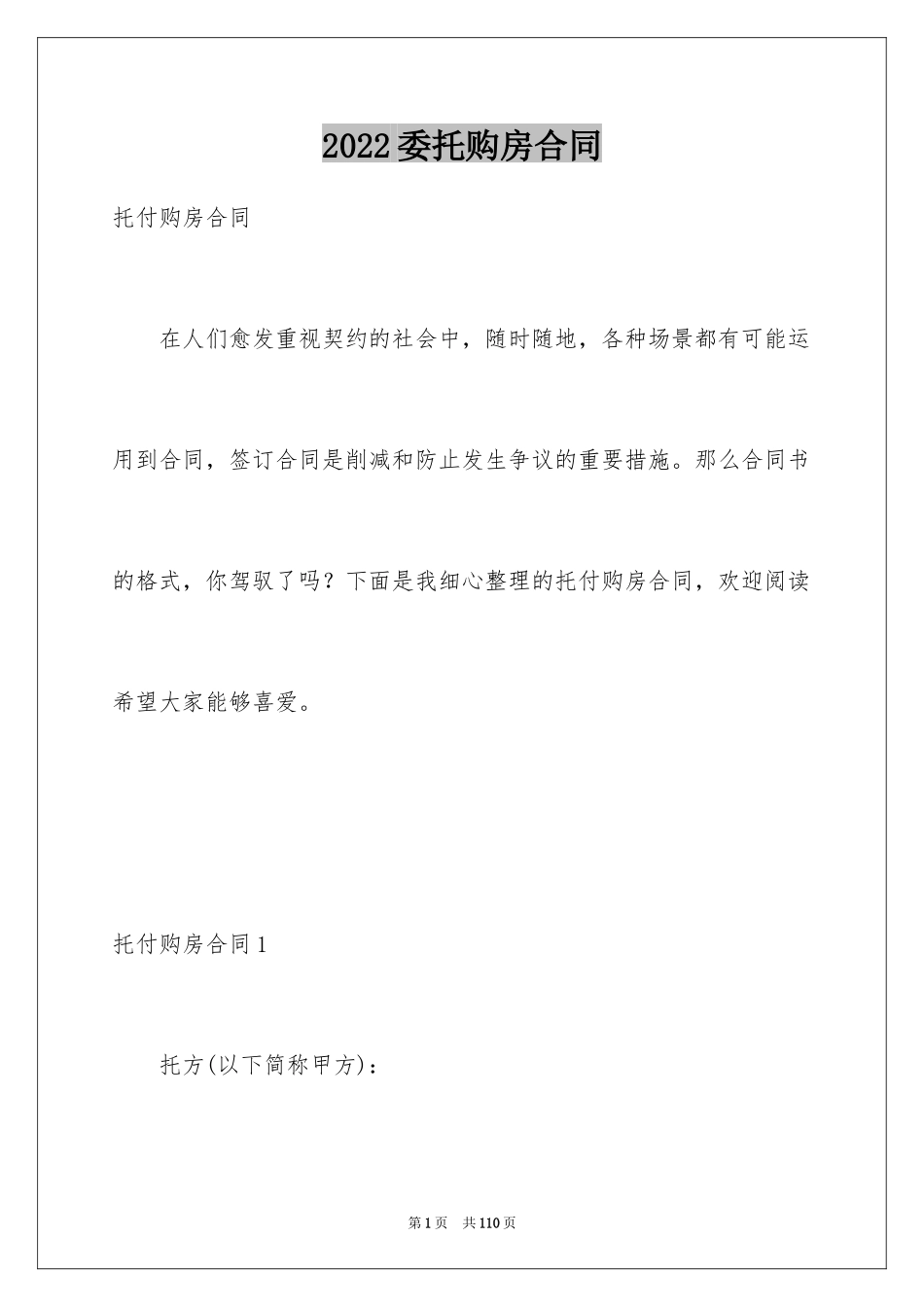 2022委托购房合同

托付购房合同

在人们愈发重视契约的社会中，随时随地，各种场景都有可能运用到合同，签订合同是削减和防止发生争议的重要措施。那么合同书的格式，你驾驭了吗？下面是我细心整理的托付购房合同，欢迎阅读希望大家能够喜爱。

托付购房合同1

托方(以下简称甲方)：

第1页 共110页